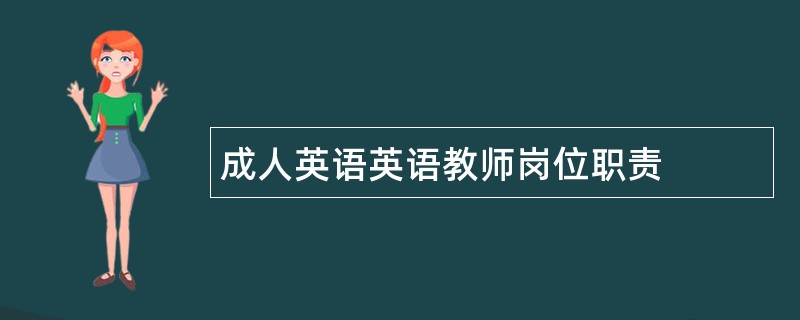 成人英语英语教师岗位职责